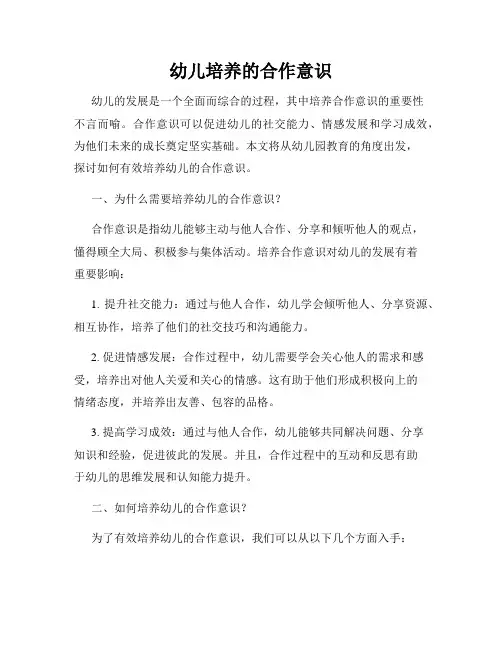 幼儿培养的合作意识

幼儿的发展是一个全面而综合的过程，其中培养合作意识的重要性不言而喻。合作意识可以促进幼儿的社交能力、情感发展和学习成效，为他们未来的成长奠定坚实基础。本文将从幼儿园教育的角度出发，探讨如何有效培养幼儿的合作意识。

一、为什么需要培养幼儿的合作意识？

合作意识是指幼儿能够主动与他人合作、分享和倾听他人的观点，懂得顾全大局、积极参与集体活动。培养合作意识对幼儿的发展有着重要影响：

1. 提升社交能力：通过与他人合作，幼儿学会倾听他人、分享资源、相互协作，培养了他们的社交技巧和沟通能力。

2. 促进情感发展：合作过程中，幼儿需要学会关心他人的需求和感受，培养出对他人关爱和关心的情感。这有助于他们形成积极向上的情绪态度，并培养出友善、包容的品格。

3. 提高学习成效：通过与他人合作，幼儿能够共同解决问题、分享知识和经验，促进彼此的发展。并且，合作过程中的互动和反思有助于幼儿的思维发展和认知能力提升。

二、如何培养幼儿的合作意识？

为了有效培养幼儿的合作意识，我们可以从以下几个方面入手：